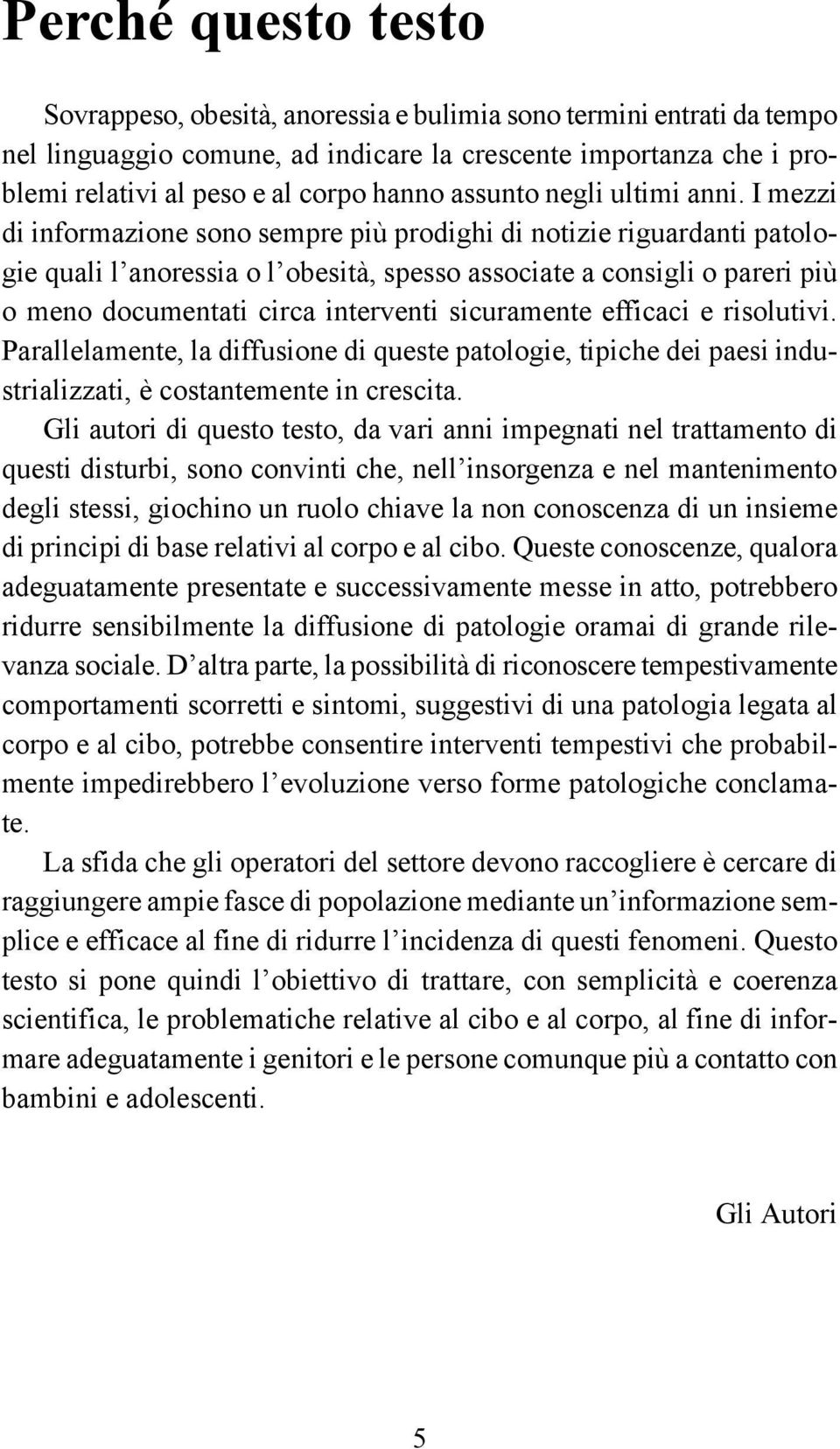 Perché questo testo

Sovrappeso, obesità, anoressia e bulimia sono termini entrati da tempo nel linguaggio comune, ad indicare la crescente importanza che i problemi relativi al peso e al corpo hanno assunto negli ultimi anni. I mezzi di informazione sono sempre più prodighi di notizie riguardanti patologie quali l'anoressia o l'obesità, spesso associate a consigli o pareri più o meno documentati circa interventi sicuramente efficaci e risolutivi. Parallelamente, la diffusione di queste patologie, tipiche dei paesi industrializzati, è costantemente in crescita.

Gli autori di questo testo, da vari anni impegnati nel trattamento di questi disturbi, sono convinti che, nell'insorgenza e nel mantenimento degli stessi, giochino un ruolo chiave la non conoscenza di un insieme di principi di base relativi al corpo e al cibo. Queste conoscenze, qualora adeguatamente presentate e successivamente messe in atto, potrebbero ridurre sensibilmente la diffusione di patologie oramai di grande rilevanza sociale. D'altra parte, la possibilità di riconoscere tempestivamente comportamenti scorretti e sintomi, suggestivi di una patologia legata al corpo e al cibo, potrebbe consentire interventi tempestivi che probabilmente impedirebbero l'evoluzione verso forme patologiche conclamate.

La sfida che gli operatori del settore devono raccogliere è cercare di raggiungere ampie fasce di popolazione mediante un'informazione semplice e efficace al fine di ridurre l'incidenza di questi fenomeni. Questo testo si pone quindi l'obiettivo di trattare, con semplicità e coerenza scientifica, le problematiche relative al cibo e al corpo, al fine di informare adeguatamente i genitori e le persone comunque più a contatto con bambini e adolescenti.

Gli Autori

5